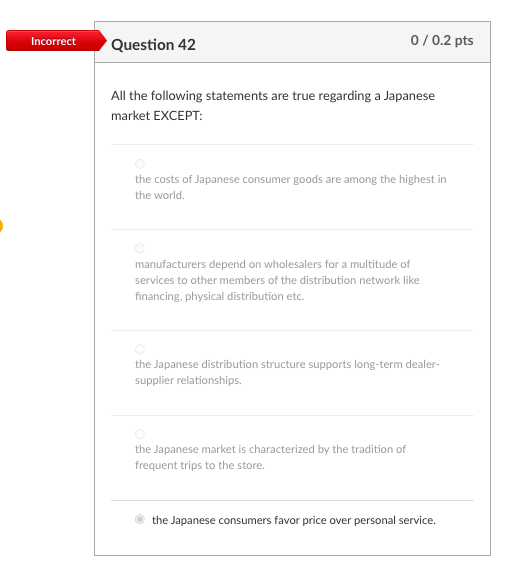 Incorrect

Question 42

0 / 0.2 pts

All the following statements are true regarding a Japanese market EXCEPT:

the costs of Japanese consumer goods are among the highest in the world.

manufacturers depend on wholesalers for a multitude of services to other members of the distribution network like financing, physical distribution etc.

the Japanese distribution structure supports long-term dealer-supplier relationships.

the Japanese market is characterized by the tradition of frequent trips to the store.

the Japanese consumers favor price over personal service.